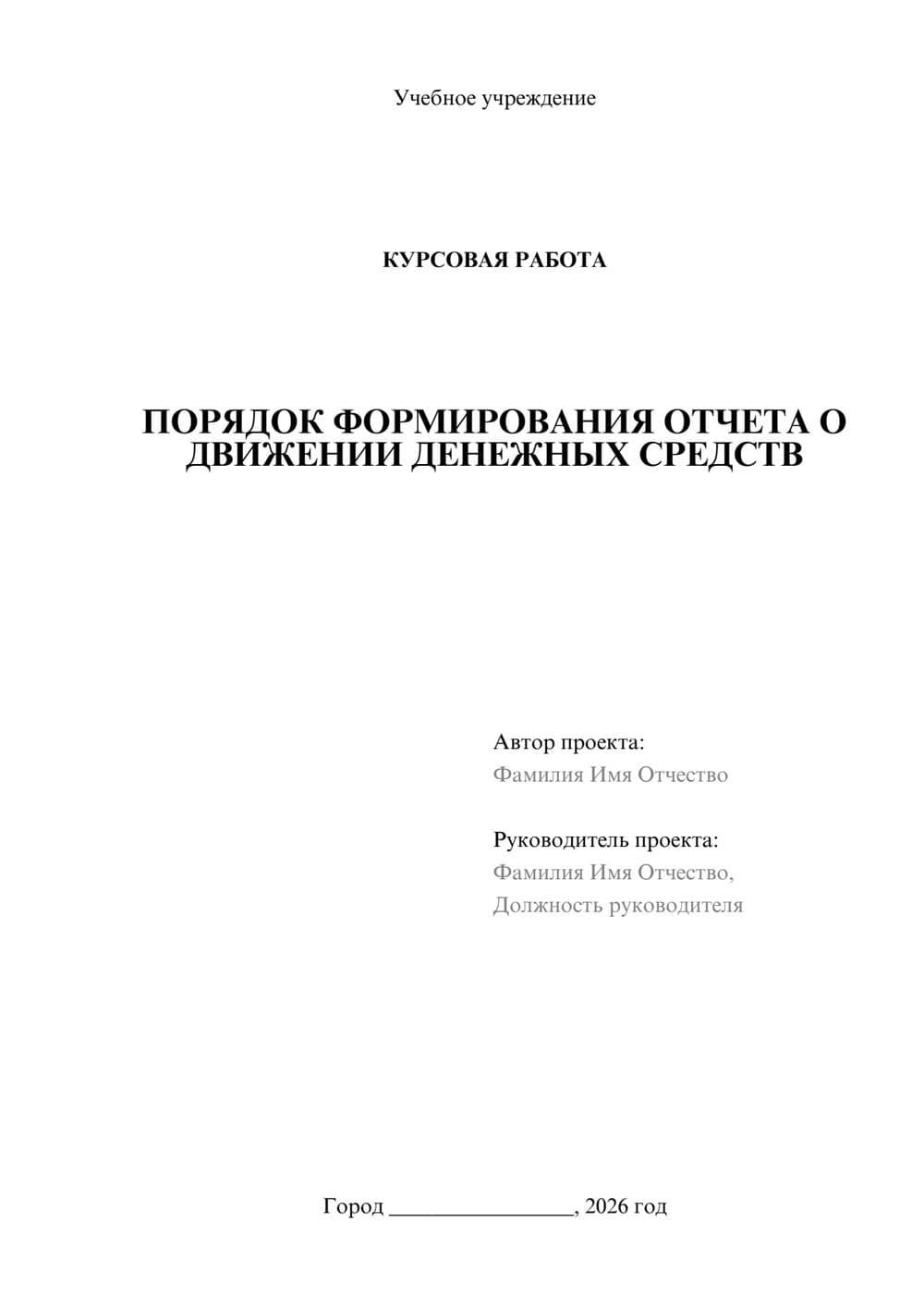 Учебное учреждение

КУРСОВАЯ РАБОТА

ПОРЯДОК ФОРМИРОВАНИЯ ОТЧЕТА О ДВИЖЕНИИ ДЕНЕЖНЫХ СРЕДСТВ

Автор проекта:
Фамилия Имя Отчество

Руководитель проекта:
Фамилия Имя Отчество,
Должность руководителя

Город ________________, 2026 год